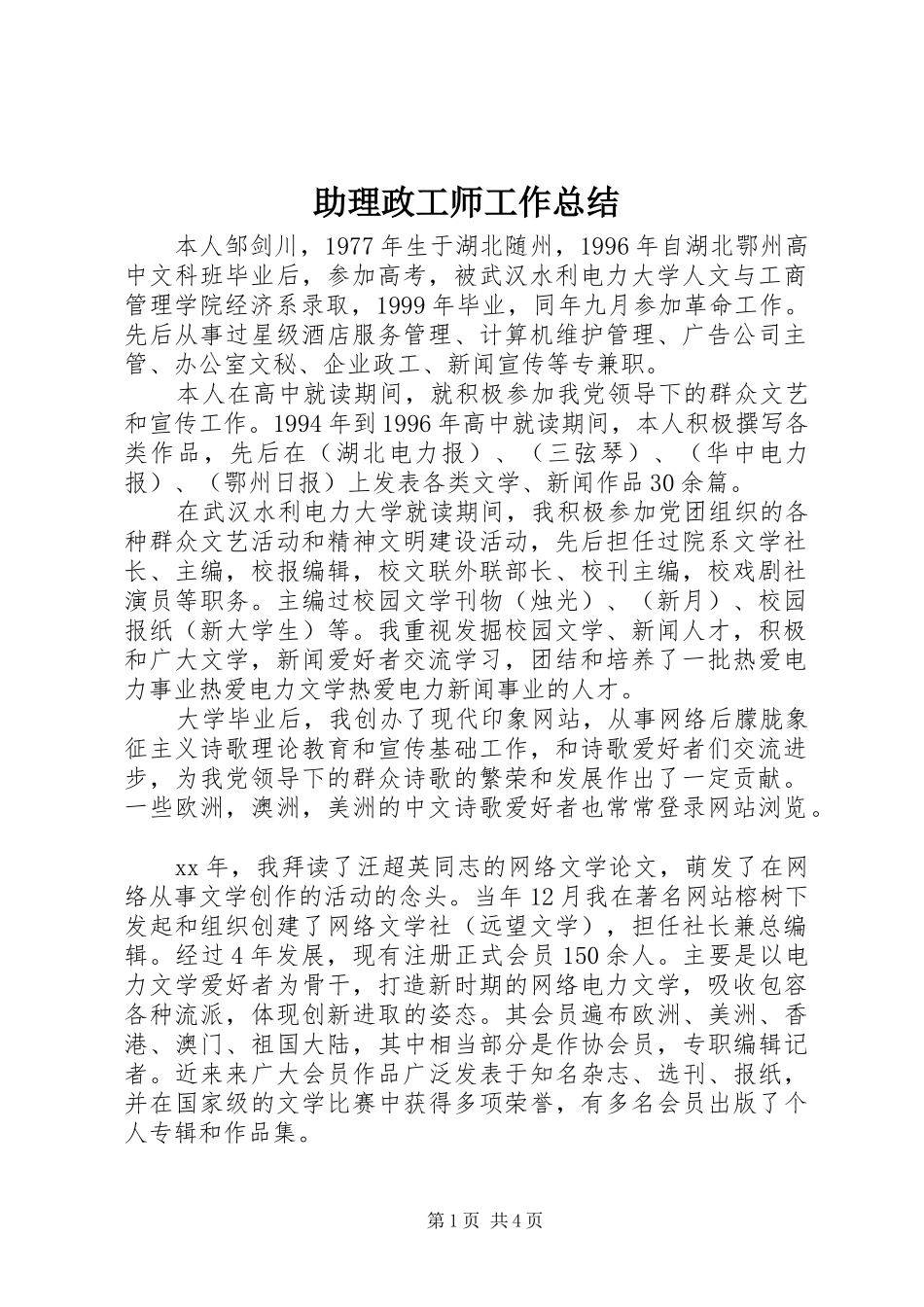 助理政工师工作总结

本人邹剑川，1977年生于湖北随州，1996年自湖北鄂州高中文科班毕业后，参加高考，被武汉水利电力大学人文与工商管理学院经济系录取，1999年毕业，同年九月参加革命工作。先后从事过星级酒店服务管理、计算机维护管理、广告公司主管、办公室文秘、企业政工、新闻宣传等专兼职。

本人在高中就读期间，就积极参加我党领导下的群众文艺和宣传工作。1994年到1996年高中就读期间，本人积极撰写各类作品，先后在（湖北电力报）、（三弦琴）、（华中电力报）、（鄂州日报）上发表各类文学、新闻作品30余篇。

在武汉水利电力大学就读期间，我积极参加党团组织的各种群众文艺活动和精神文明建设活动，先后担任过院系文学社长、主编，校报编辑，校文联外联部长、校刊主编，校戏剧社演员等职务。主编过校园文学刊物（烛光）、（新月）、校园报纸（新大学生）等。我重视发掘校园文学、新闻人才，积极和广大文学，新闻爱好者交流学习，团结和培养了一批热爱电力事业热爱电力文学热爱电力新闻事业的人才。

大学毕业后，我创办了现代印象网站，从事网络后朦胧象征主义诗歌理论教育和宣传基础工作，和诗歌爱好者们交流进步，为我党领导下的群众诗歌的繁荣和发展作出了一定贡献。一些欧洲，澳洲，美洲的中文诗歌爱好者也常常登录网站浏览。

xx年，我拜读了汪超英同志的网络文学论文，萌发了在网络从事文学创作的活动的念头。当年12月我在著名网站榕树下发起和组织创建了网络文学社（远望文学），担任社长兼总编辑。经过4年发展，现有注册正式会员150余人。主要是以电力文学爱好者为骨干，打造新时期的网络电力文学，吸收包容各种流派，体现创新进取的姿态。其会员遍布欧洲、美洲、香港、澳门、祖国大陆，其中相当部分是作协会员，专职编辑记者。近来来广大会员作品广泛发表于知名杂志、选刊、报纸，并在国家级的文学比赛中获得多项荣誉，有多名会员出版了个人专辑和作品集。

第1页 共4页